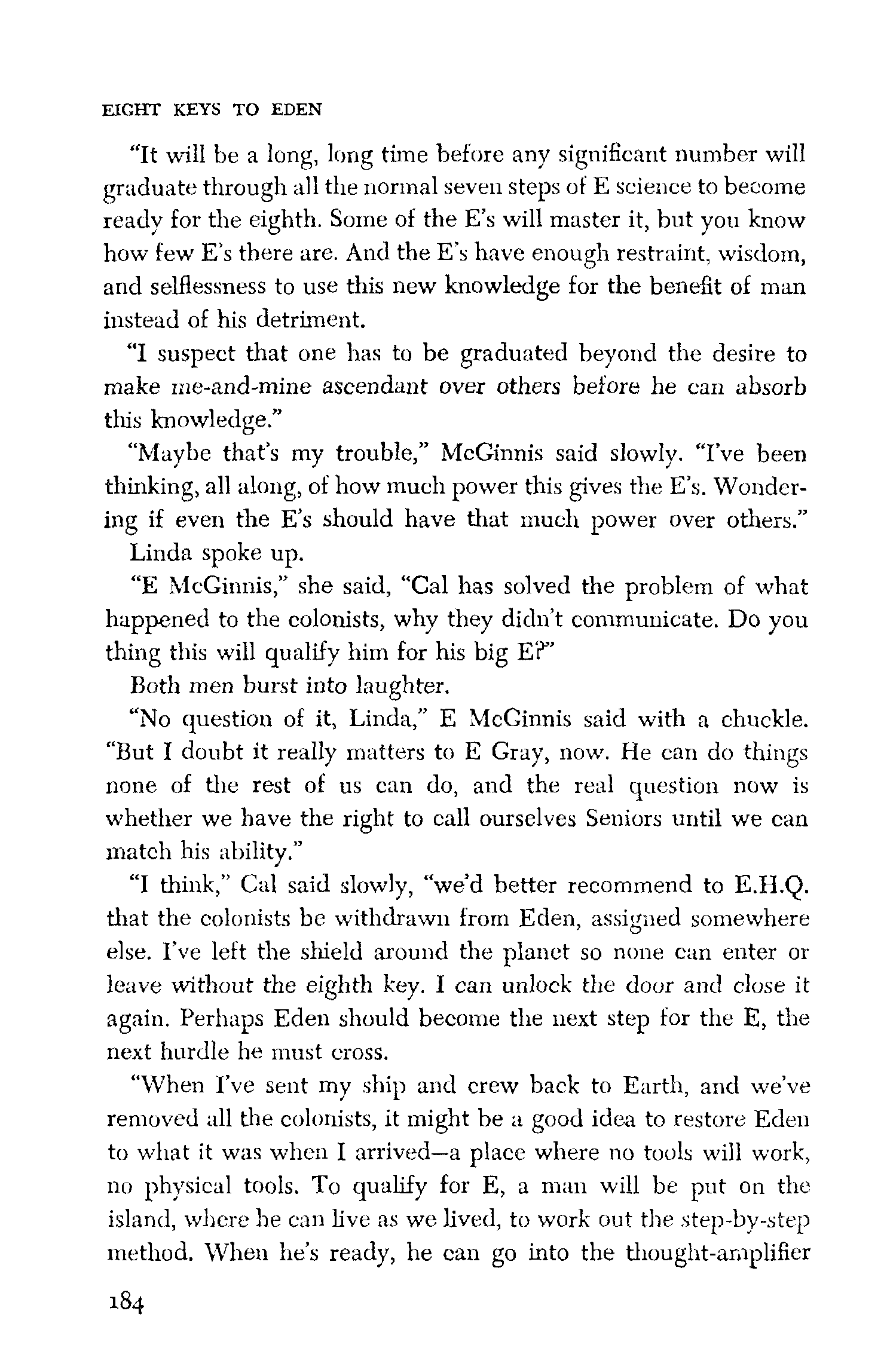 EIGHT KEYS TO EDEN

"It will be a long, long time before any significant number will graduate through all the normal seven steps of E science to become ready for the eighth. Some of the E's will master it, but you know how few E's there are. And the E's have enough restraint, wisdom, and selflessness to use this new knowledge for the benefit of man instead of his detriment.

"I suspect that one has to be graduated beyond the desire to make me-and-mine ascendant over others before he can absorb this knowledge."

"Maybe that's my trouble," McGinnis said slowly. "I've been thinking, all along, of how much power this gives the E's. Wondering if even the E's should have that much power over others."

Linda spoke up.

"E McGinnis," she said, "Cal has solved the problem of what happened to the colonists, why they didn't communicate. Do you thing this will qualify him for his big E?"

Both men burst into laughter.

"No question of it, Linda," E McGinnis said with a chuckle. "But I doubt it really matters to E Gray, now. He can do things none of the rest of us can do, and the real question now is whether we have the right to call ourselves Seniors until we can match his ability."

"I think," Cal said slowly, "we'd better recommend to E.H.Q. that the colonists be withdrawn from Eden, assigned somewhere else. I've left the shield around the planet so none can enter or leave without the eighth key. I can unlock the door and close it again. Perhaps Eden should become the next step for the E, the next hurdle he must cross.

"When I've sent my ship and crew back to Earth, and we've removed all the colonists, it might be a good idea to restore Eden to what it was when I arrived—a place where no tools will work, no physical tools. To qualify for E, a man will be put on the island, where he can live as we lived, to work out the step-by-step method. When he's ready, he can go into the thought-amplifier

184